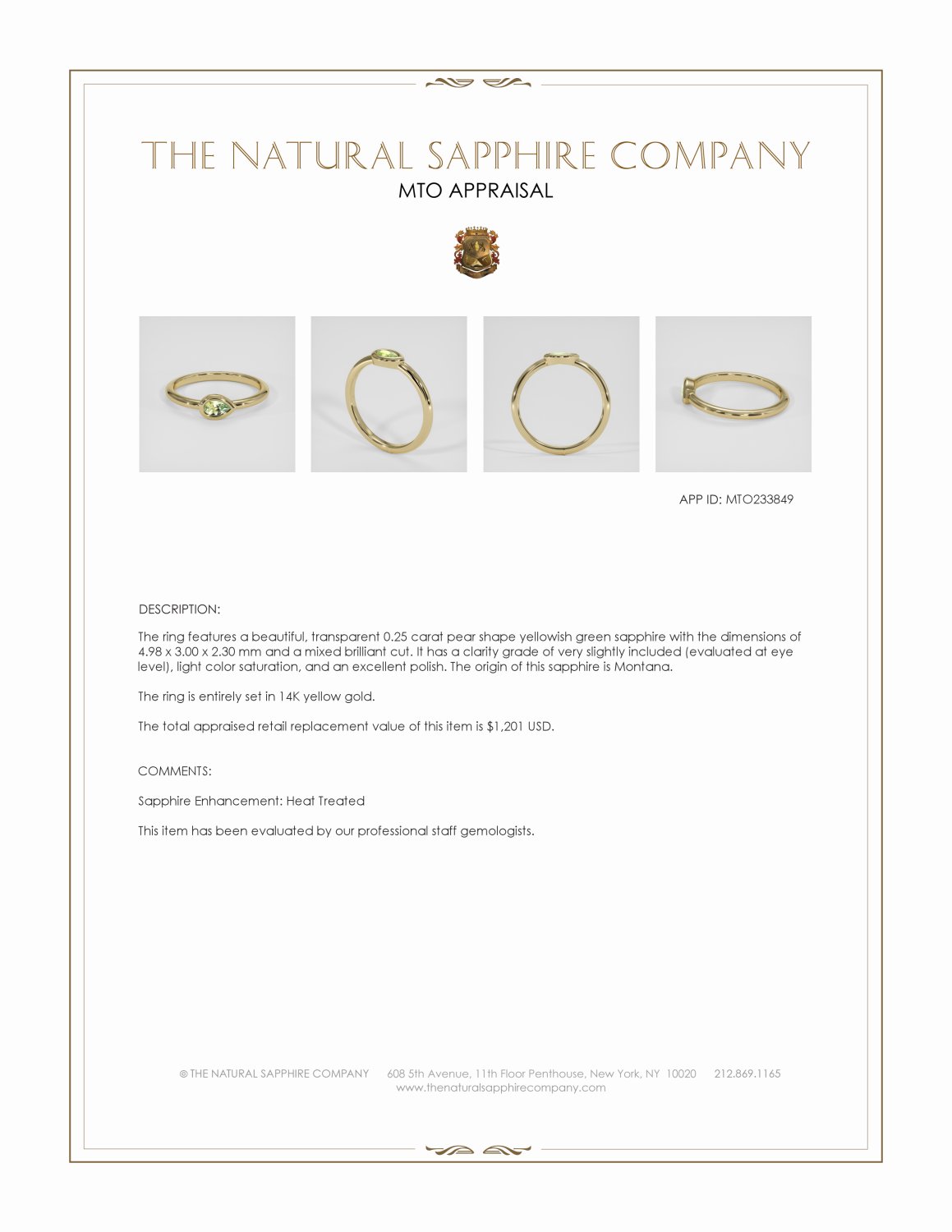 THE NATURAL SAPPHIRE COMPANY

MTO APPRAISAL

APP ID: MTO233849

DESCRIPTION:

The ring features a beautiful, transparent 0.25 carat pear shape yellowish green sapphire with the dimensions of 4.98 x 3.00 x 2.30 mm and a mixed brilliant cut. It has a clarity grade of very slightly included (evaluated at eye level), light color saturation, and an excellent polish. The origin of this sapphire is Montana.

The ring is entirely set in 14K yellow gold.

The total appraised retail replacement value of this item is $1,201 USD.

COMMENTS:

Sapphire Enhancement: Heat Treated

This item has been evaluated by our professional staff gemologists.

© THE NATURAL SAPPHIRE COMPANY 608 5th Avenue, 11th Floor Penthouse, New York, NY 10020 212.869.1165
www.thenaturalsapphirecompany.com